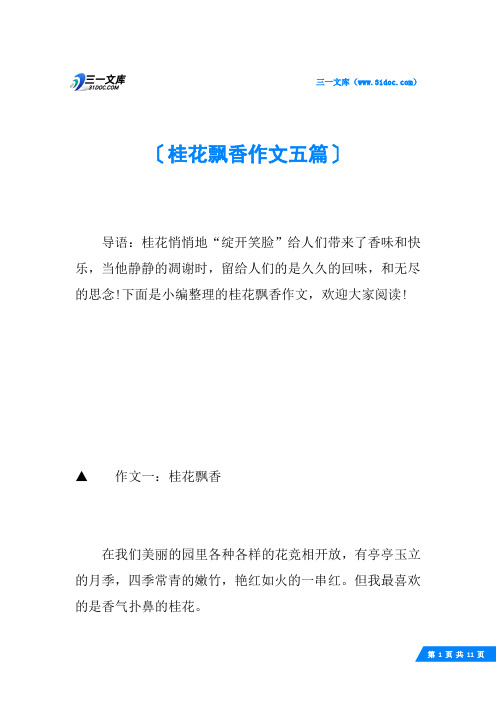 三一文库
31DOC.COM

三一文库（www.31doc.com）

〔桂花飘香作文五篇〕

导语：桂花悄悄地“绽开笑脸”给人们带来了香味和快乐，当他静静的凋谢时，留给人们的是久久的回味，和无尽的思念!下面是小编整理的桂花飘香作文，欢迎大家阅读!

▲ 作文一：桂花飘香

在我们美丽的园里各种各样的花竞相开放，有亭亭玉立的月季，四季常青的嫩竹，艳红如火的一串红。但我最喜欢的是香气扑鼻的桂花。

第 1 页 共 11 页